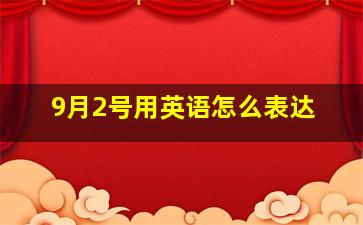 9月2号用英语怎么表达